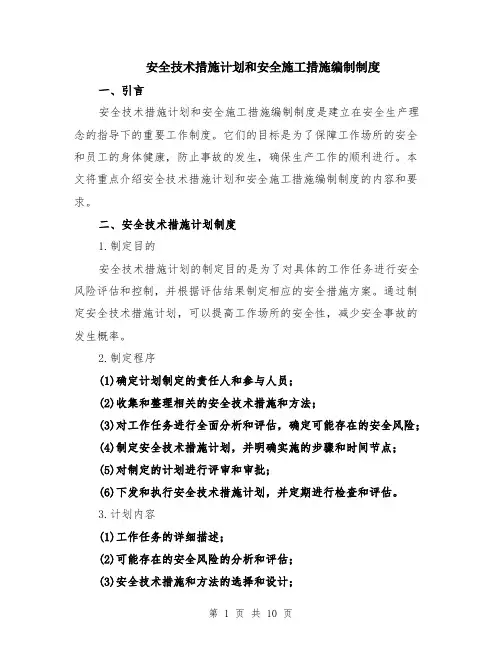 安全技术措施计划和安全施工措施编制制度

一、引言

安全技术措施计划和安全施工措施编制制度是建立在安全生产理念的指导下的重要工作制度。它们的目标是为了保障工作场所的安全和员工的身体健康，防止事故的发生，确保生产工作的顺利进行。本文将重点介绍安全技术措施计划和安全施工措施编制制度的内容和要求。

二、安全技术措施计划制度

1.制定目的

安全技术措施计划的制定目的是为了对具体的工作任务进行安全风险评估和控制，并根据评估结果制定相应的安全措施方案。通过制定安全技术措施计划，可以提高工作场所的安全性，减少安全事故的发生概率。

2.制定程序

(1)确定计划制定的责任人和参与人员；

(2)收集和整理相关的安全技术措施和方法；

(3)对工作任务进行全面分析和评估，确定可能存在的安全风险；

(4)制定安全技术措施计划，并明确实施的步骤和时间节点；

(5)对制定的计划进行评审和审批；

(6)下发和执行安全技术措施计划，并定期进行检查和评估。

3.计划内容

(1)工作任务的详细描述；

(2)可能存在的安全风险的分析和评估；

(3)安全技术措施和方法的选择和设计；

第 1 页 共 10 页